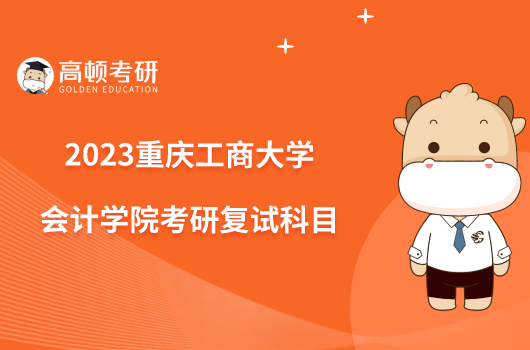 高顿考研
GOLDEN EDUCATION

2023重庆工商大学

会计学院考研复试科目